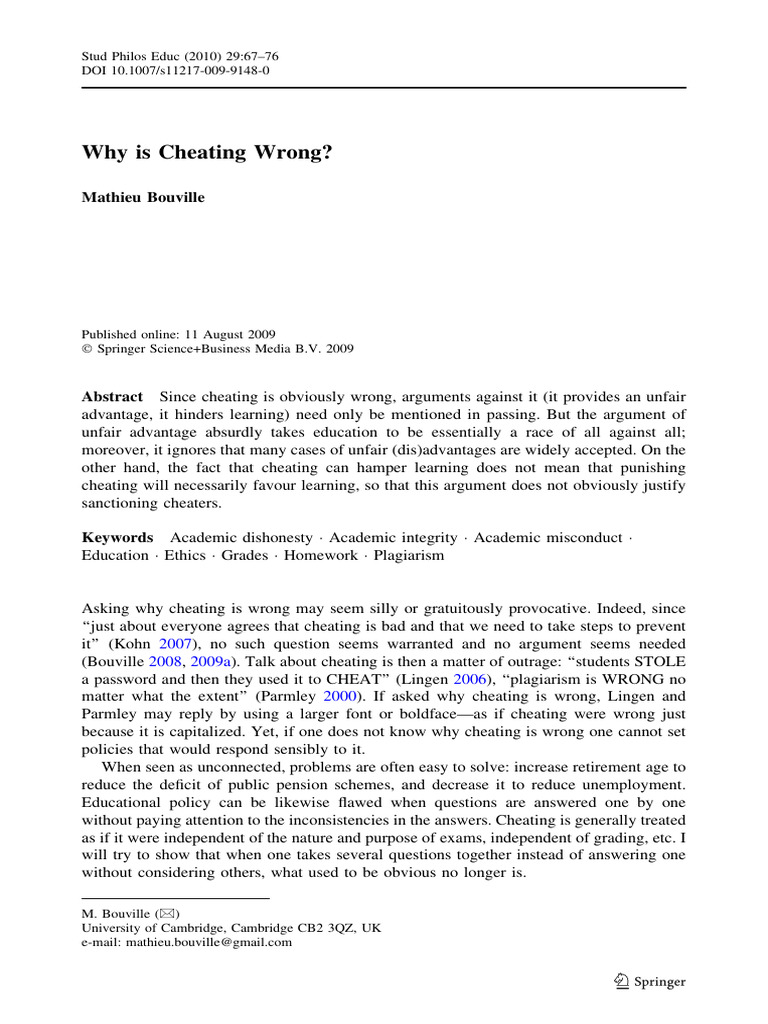 Stud Philos Educ (2010) 29:67–76
DOI 10.1007/s11217-009-9148-0

Why is Cheating Wrong?

Mathieu Bouville

Published online: 11 August 2009
© Springer Science+Business Media B.V. 2009

Abstract Since cheating is obviously wrong, arguments against it (it provides an unfair advantage, it hinders learning) need only be mentioned in passing. But the argument of unfair advantage absurdly takes education to be essentially a race of all against all; moreover, it ignores that many cases of unfair (dis)advantages are widely accepted. On the other hand, the fact that cheating can hamper learning does not mean that punishing cheating will necessarily favour learning, so that this argument does not obviously justify sanctioning cheaters.

Keywords Academic dishonesty · Academic integrity · Academic misconduct · Education · Ethics · Grades · Homework · Plagiarism

Asking why cheating is wrong may seem silly or gratuitously provocative. Indeed, since "just about everyone agrees that cheating is bad and that we need to take steps to prevent it" (Kohn 2007), no such question seems warranted and no argument seems needed (Bouville 2008, 2009a). Talk about cheating is then a matter of outrage: "students STOLE a password and then they used it to CHEAT" (Lingen 2006), "plagiarism is WRONG no matter what the extent" (Parmley 2000). If asked why cheating is wrong, Lingen and Parmley may reply by using a larger font or boldface—as if cheating were wrong just because it is capitalized. Yet, if one does not know why cheating is wrong one cannot set policies that would respond sensibly to it.

When seen as unconnected, problems are often easy to solve: increase retirement age to reduce the deficit of public pension schemes, and decrease it to reduce unemployment. Educational policy can be likewise flawed when questions are answered one by one without paying attention to the inconsistencies in the answers. Cheating is generally treated as if it were independent of the nature and purpose of exams, independent of grading, etc. I will try to show that when one takes several questions together instead of answering one without considering others, what used to be obvious no longer is.

M. Bouville (✉)
University of Cambridge, Cambridge CB2 3QZ, UK
e-mail: mathieu.bouville@gmail.com

Springer